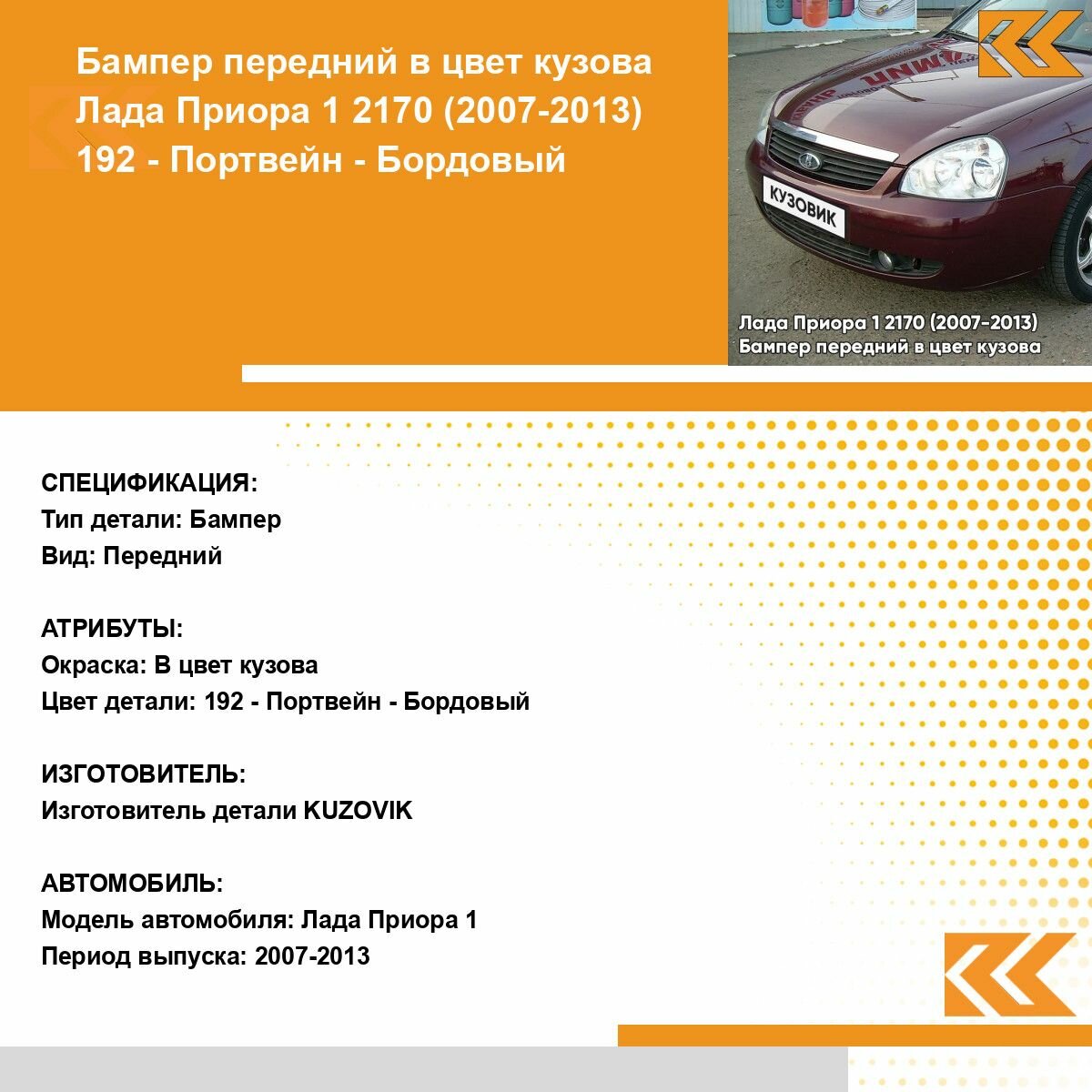 Бампер передний в цвет кузова Лада Приора 1 2170 (2007-2013) 192 - Портвейн - Бордовый

КУЗОВИК

Лада Приора 1 2170 (2007-2013)
Бампер передний в цвет кузова

СПЕЦИФИКАЦИЯ:
Тип детали: Бампер
Вид: Передний

АТРИБУТЫ:
Окраска: В цвет кузова
Цвет детали: 192 - Портвейн - Бордовый

ИЗГОТОВИТЕЛЬ:
Изготовитель детали KUZOVIK

АВТОМОБИЛЬ:
Модель автомобиля: Лада Приора 1
Период выпуска: 2007-2013